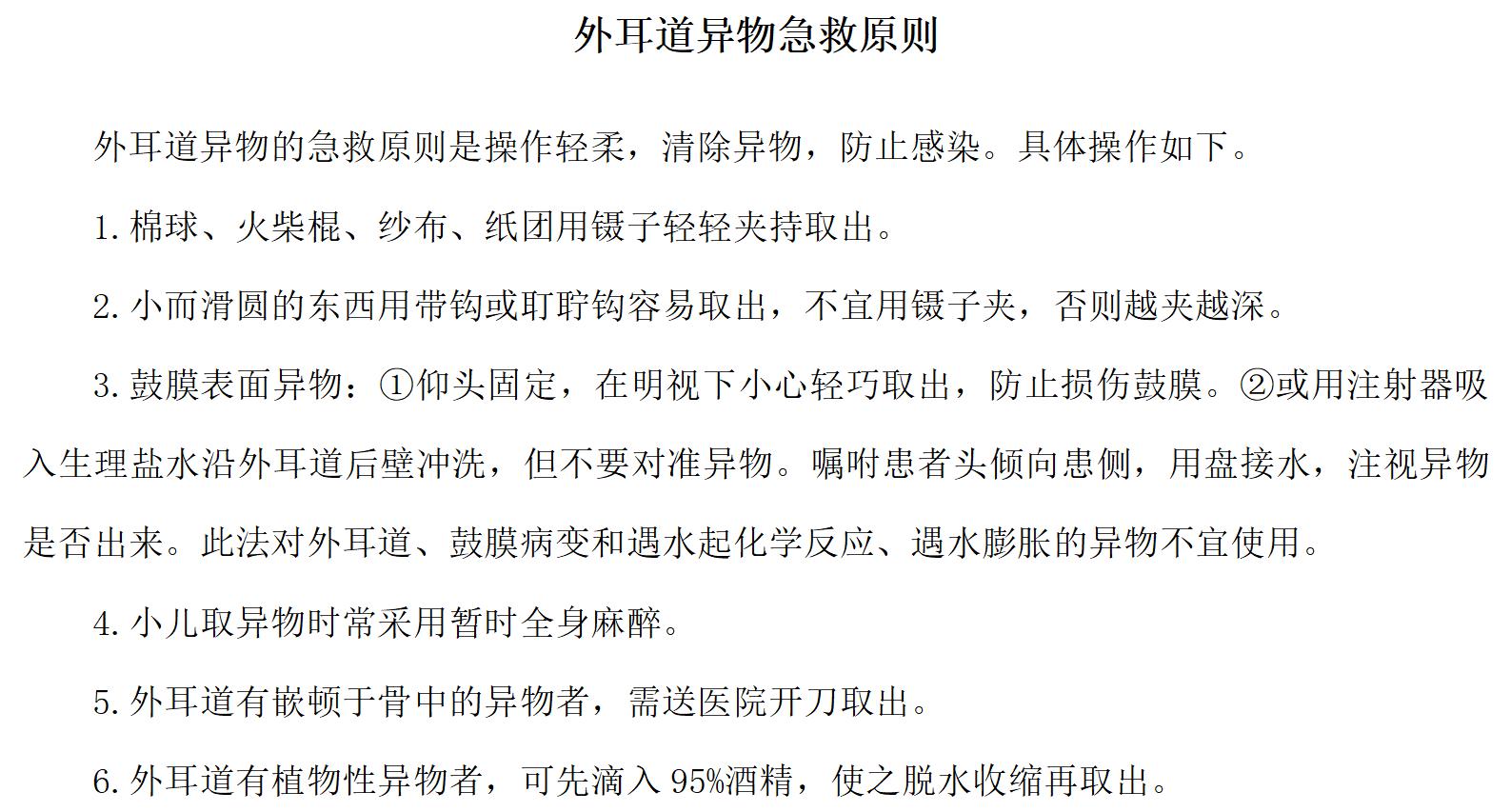 外耳道异物急救原则

外耳道异物的急救原则是操作轻柔，清除异物，防止感染。具体操作如下。

1. 棉球、火柴棍、纱布、纸团用镊子轻轻夹持取出。

2. 小而滑圆的东西用带钩或耵聍钩容易取出，不宜用镊子夹，否则越夹越深。

3. 鼓膜表面异物：①仰头固定，在明视下小心轻巧取出，防止损伤鼓膜。②或用注射器吸入生理盐水沿外耳道后壁冲洗，但不要对准异物。嘱咐患者头倾向患侧，用盘接水，注视异物是否出来。此法对外耳道、鼓膜病变和遇水起化学反应、遇水膨胀的异物不宜使用。

4. 小儿取异物时常采用暂时全身麻醉。

5. 外耳道有嵌顿于骨中的异物者，需送医院开刀取出。

6. 外耳道有植物性异物者，可先滴入 95%酒精，使之脱水收缩再取出。